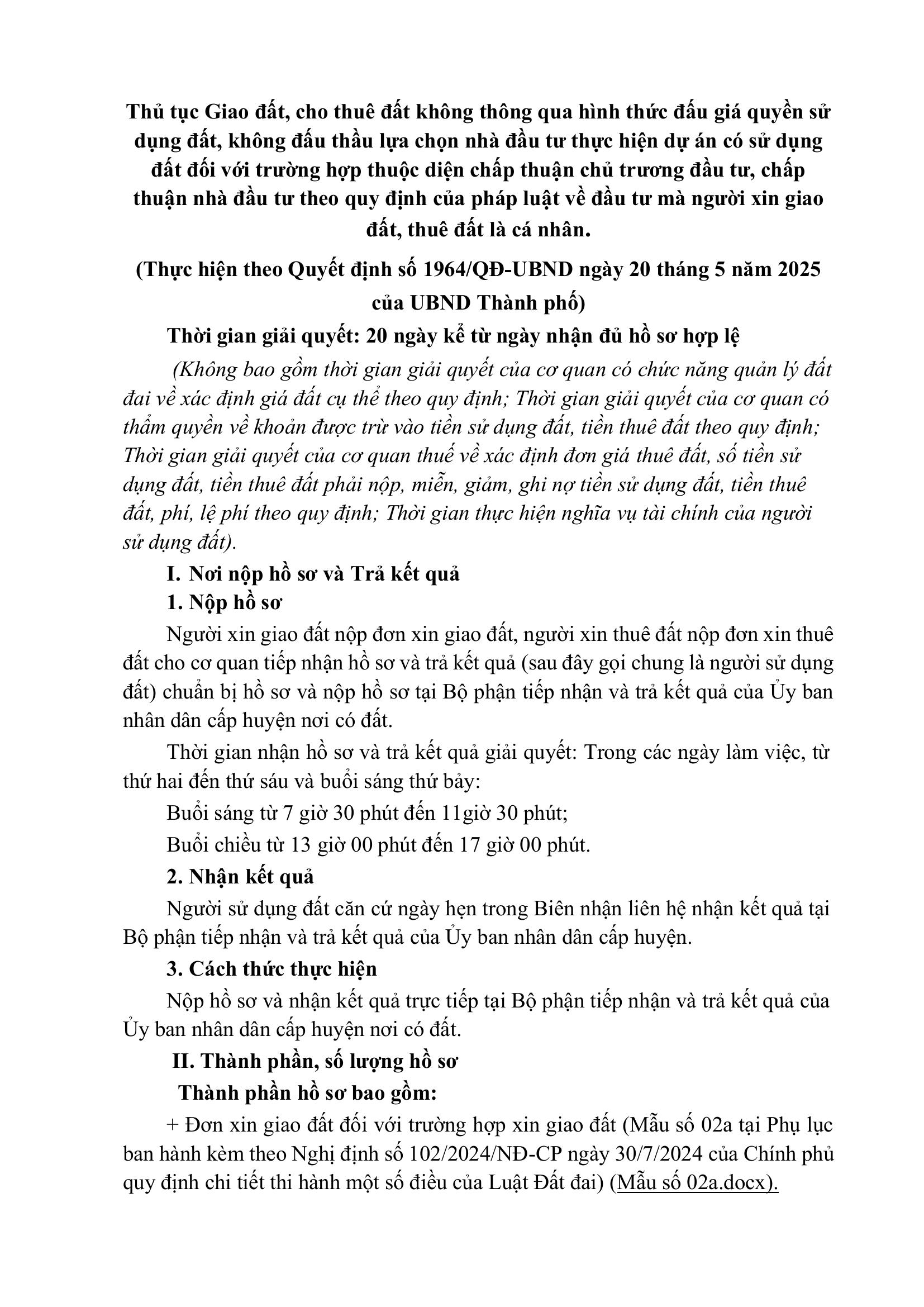 Thủ tục Giao đất, cho thuê đất không thông qua hình thức đấu giá quyền sử dụng đất, không đấu thầu lựa chọn nhà đầu tư thực hiện dự án có sử dụng đất đối với trường hợp thuộc diện chấp thuận chủ trương đầu tư, chấp thuận nhà đầu tư theo quy định của pháp luật về đầu tư mà người xin giao đất, thuê đất là cá nhân.

(Thực hiện theo Quyết định số 1964/QĐ-UBND ngày 20 tháng 5 năm 2025 của UBND Thành phố)

Thời gian giải quyết: 20 ngày kể từ ngày nhận đủ hồ sơ hợp lệ

(Không bao gồm thời gian giải quyết của cơ quan có chức năng quản lý đất đai về xác định giá đất cụ thể theo quy định; Thời gian giải quyết của cơ quan có thẩm quyền về khoản được trừ vào tiền sử dụng đất, tiền thuê đất theo quy định; Thời gian giải quyết của cơ quan thuế về xác định đơn giá thuê đất, số tiền sử dụng đất, tiền thuê đất phải nộp, miễn, giảm, ghi nợ tiền sử dụng đất, tiền thuê đất, phí, lệ phí theo quy định; Thời gian thực hiện nghĩa vụ tài chính của người sử dụng đất).

I. Nơi nộp hồ sơ và Trả kết quả

1. Nộp hồ sơ

Người xin giao đất nộp đơn xin giao đất, người xin thuê đất nộp đơn xin thuê đất cho cơ quan tiếp nhận hồ sơ và trả kết quả (sau đây gọi chung là người sử dụng đất) chuẩn bị hồ sơ và nộp hồ sơ tại Bộ phận tiếp nhận và trả kết quả của Ủy ban nhân dân cấp huyện nơi có đất.

Thời gian nhận hồ sơ và trả kết quả giải quyết: Trong các ngày làm việc, từ thứ hai đến thứ sáu và buổi sáng thứ bảy:

Buổi sáng từ 7 giờ 30 phút đến 11giờ 30 phút;

Buổi chiều từ 13 giờ 00 phút đến 17 giờ 00 phút.

2. Nhận kết quả

Người sử dụng đất căn cứ ngày hẹn trong Biên nhận liên hệ nhận kết quả tại Bộ phận tiếp nhận và trả kết quả của Ủy ban nhân dân cấp huyện.

3. Cách thức thực hiện

Nộp hồ sơ và nhận kết quả trực tiếp tại Bộ phận tiếp nhận và trả kết quả của Ủy ban nhân dân cấp huyện nơi có đất.

II. Thành phần, số lượng hồ sơ

Thành phần hồ sơ bao gồm:

+ Đơn xin giao đất đối với trường hợp xin giao đất (Mẫu số 02a tại Phụ lục ban hành kèm theo Nghị định số 102/2024/NĐ-CP ngày 30/7/2024 của Chính phủ quy định chi tiết thi hành một số điều của Luật Đất đai) (Mẫu số 02a.docx).